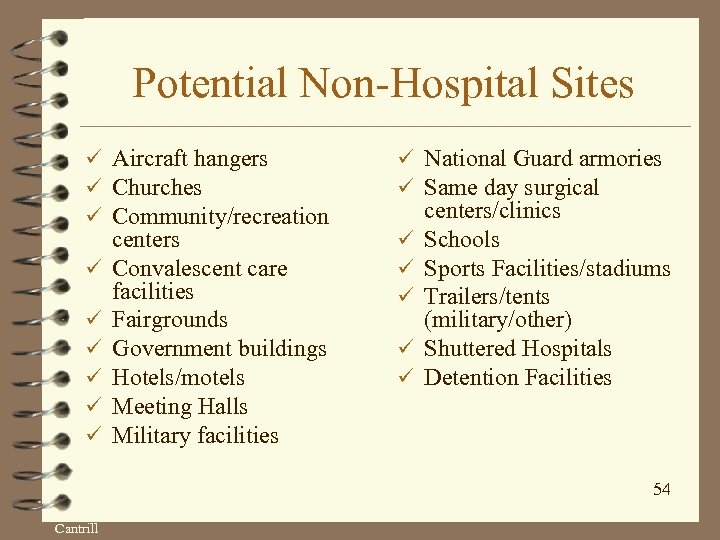 Potential Non-Hospital Sites

✓ Aircraft hangers
✓ Churches
✓ Community/recreation centers
✓ Convalescent care facilities
✓ Fairgrounds
✓ Government buildings
✓ Hotels/motels
✓ Meeting Halls
✓ Military facilities

✓ National Guard armories
✓ Same day surgical centers/clinics
✓ Schools
✓ Sports Facilities/stadiums
✓ Trailers/tents (military/other)
✓ Shuttered Hospitals
✓ Detention Facilities

54

Cantrill